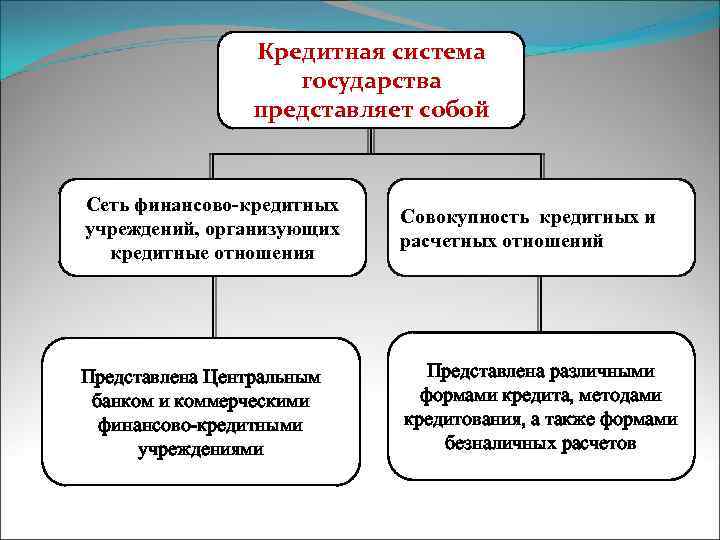 Кредитная система государства представляет собой

Сеть финансово-кредитных учреждений, организующих кредитные отношения

Совокупность кредитных и расчетных отношений

Представлена Центральным банком и коммерческими финансово-кредитными учреждениями

Представлена различными формами кредита, методами кредитования, а также формами безналичных расчетов